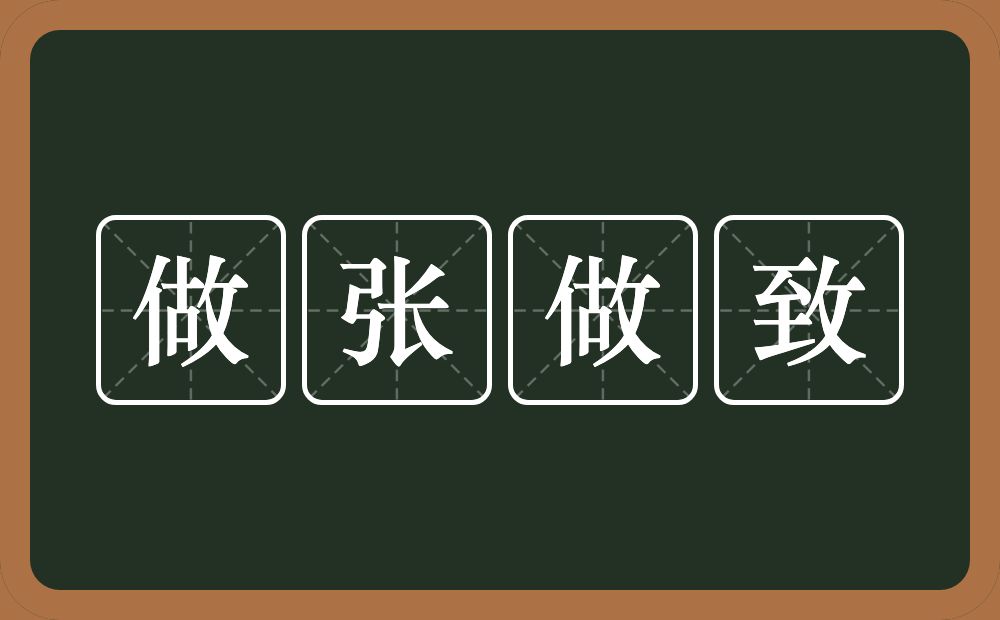 做张做致